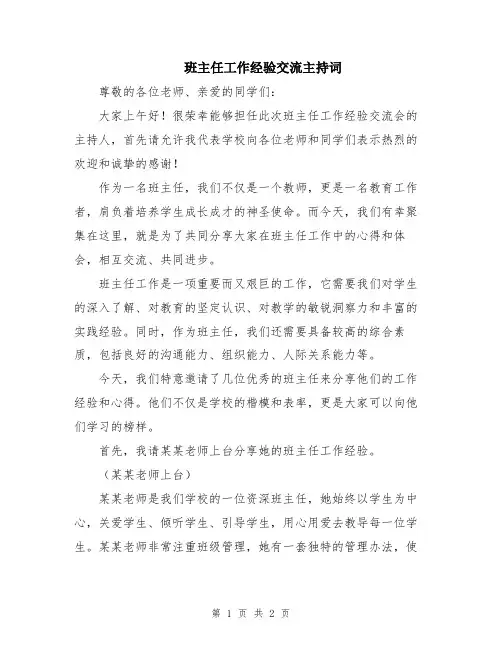 班主任工作经验交流主持词

尊敬的各位老师、亲爱的同学们：

大家上午好！很荣幸能够担任此次班主任工作经验交流会的主持人，首先请允许我代表学校向各位老师和同学们表示热烈的欢迎和诚挚的感谢！

作为一名班主任，我们不仅是一个教师，更是一名教育工作者，肩负着培养学生成长成才的神圣使命。而今天，我们有幸聚集在这里，就是为了共同分享大家在班主任工作中的心得和体会，相互交流、共同进步。

班主任工作是一项重要而又艰巨的工作，它需要我们对学生的深入了解、对教育的坚定认识、对教学的敏锐洞察力和丰富的实践经验。同时，作为班主任，我们还需要具备较高的综合素质，包括良好的沟通能力、组织能力、人际关系能力等。

今天，我们特意邀请了几位优秀的班主任来分享他们的工作经验和心得。他们不仅是学校的楷模和表率，更是大家可以向他们学习的榜样。

首先，我请某某老师上台分享她的班主任工作经验。

（某某老师上台）

某某老师是我们学校的一位资深班主任，她始终以学生为中心，关爱学生、倾听学生、引导学生，用心用爱去教导每一位学生。某某老师非常注重班级管理，她有一套独特的管理办法，使

第 1 页 共 2 页